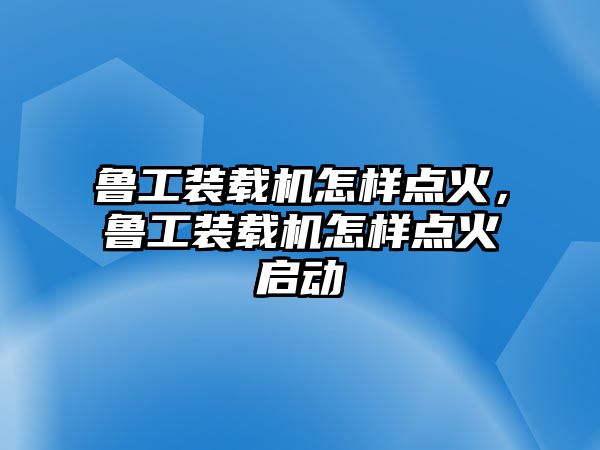 鲁工装载机怎样点火，鲁工装载机怎样点火启动